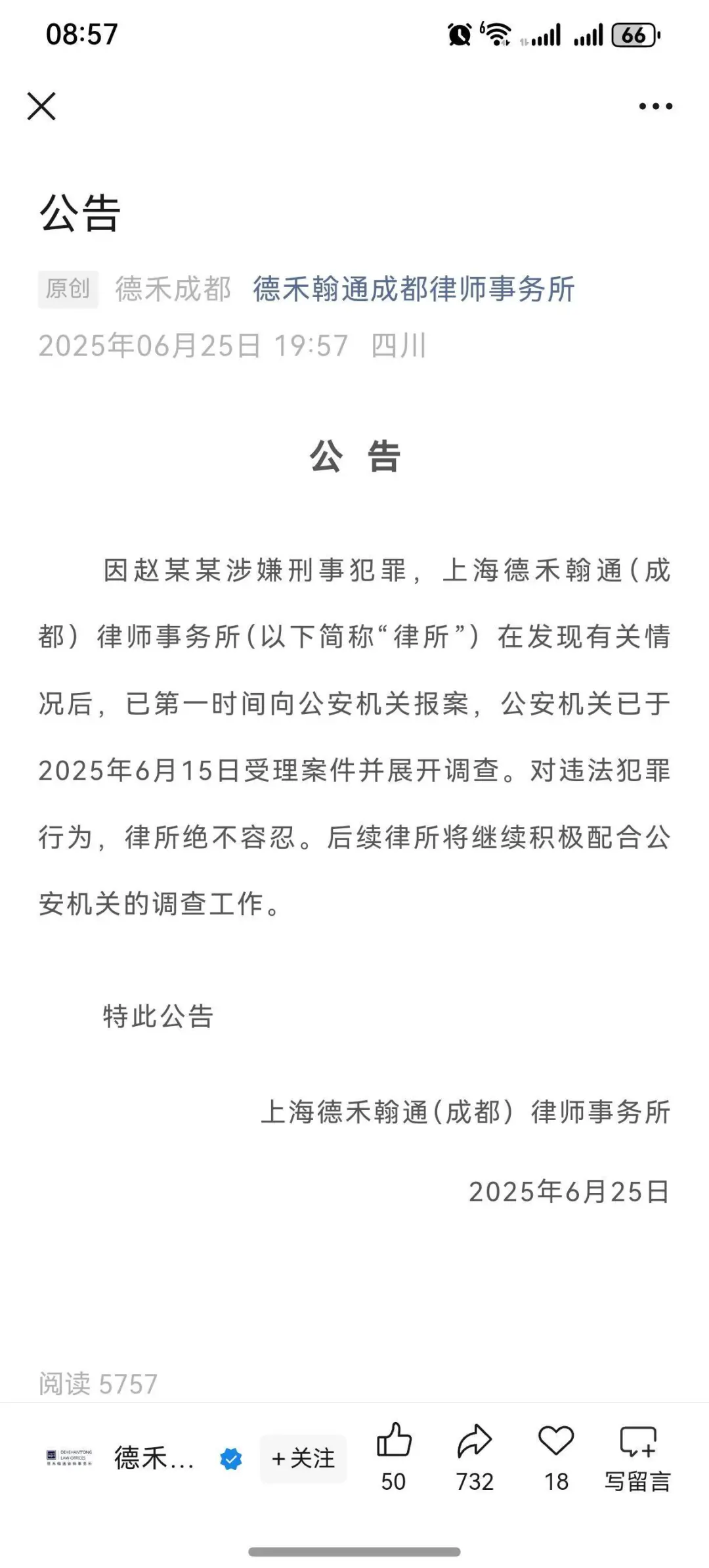 08:57

66

公告

原创 德禾成都 德禾翰通成都律师事务所
2025年06月25日 19:57 四川

公 告

因赵某某涉嫌刑事犯罪，上海德禾翰通（成都）律师事务所（以下简称“律所”）在发现有关情况后，已第一时间向公安机关报案，公安机关已于2025年6月15日受理案件并展开调查。对违法犯罪行为，律所绝不容忍。后续律所将继续积极配合公安机关的调查工作。

特此公告

上海德禾翰通（成都）律师事务所

2025年6月25日

阅读 5757

DEHEHANTONG LAW OFFICES 德禾... +关注 50 732 18 写留言